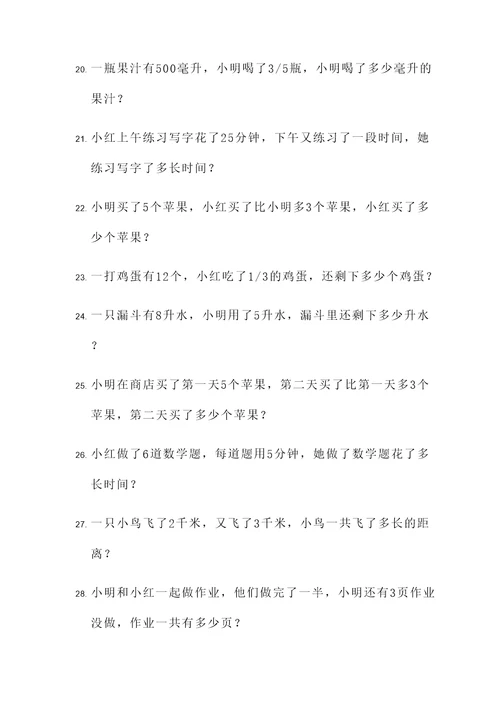 20. 一瓶果汁有500毫升，小明喝了3/5瓶，小明喝了多少毫升的果汁？

21. 小红上午练习写字花了25分钟，下午又练习了一段时间，她练习写字了多长时间？

22. 小明买了5个苹果，小红买了比小明多3个苹果，小红买了多少个苹果？

23. 一打鸡蛋有12个，小红吃了1/3的鸡蛋，还剩下多少个鸡蛋？

24. 一只漏斗有8升水，小明用了5升水，漏斗里还剩下多少升水？

25. 小明在商店买了第一天5个苹果，第二天买了比第一天多3个苹果，第二天买了多少个苹果？

26. 小红做了6道数学题，每道题用5分钟，她做了数学题花了多长时间？

27. 一只小鸟飞了2千米，又飞了3千米，小鸟一共飞了多长的距离？

28. 小明和小红一起做作业，他们做完了一半，小明还有3页作业没做，作业一共有多少页？